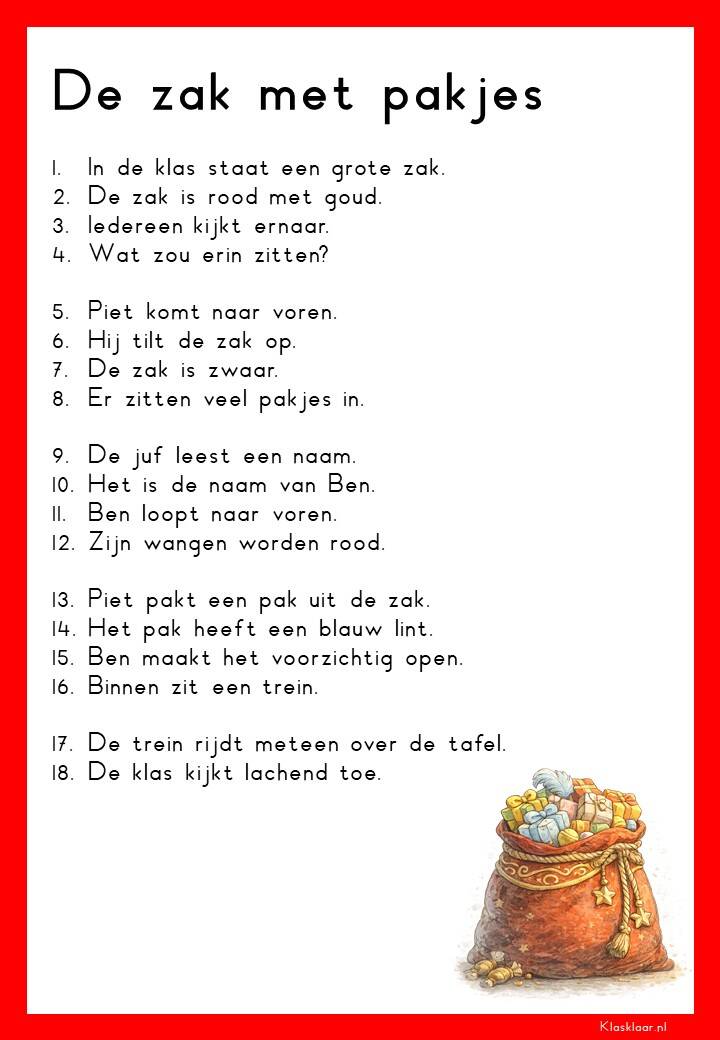 De zak met pakjes

1. In de klas staat een grote zak.
2. De zak is rood met goud.
3. Iedereen kijkt ernaar.
4. Wat zou erin zitten?

5. Piet komt naar voren.
6. Hij tilt de zak op.
7. De zak is zwaar.
8. Er zitten veel pakjes in.

9. De juf leest een naam.
10. Het is de naam van Ben.
11. Ben loopt naar voren.
12. Zijn wangen worden rood.

13. Piet pakt een pak uit de zak.
14. Het pak heeft een blauw lint.
15. Ben maakt het voorzichtig open.
16. Binnen zit een trein.

17. De trein rijdt meteen over de tafel.
18. De klas kijkt lachend toe.

Klasklaar.nl